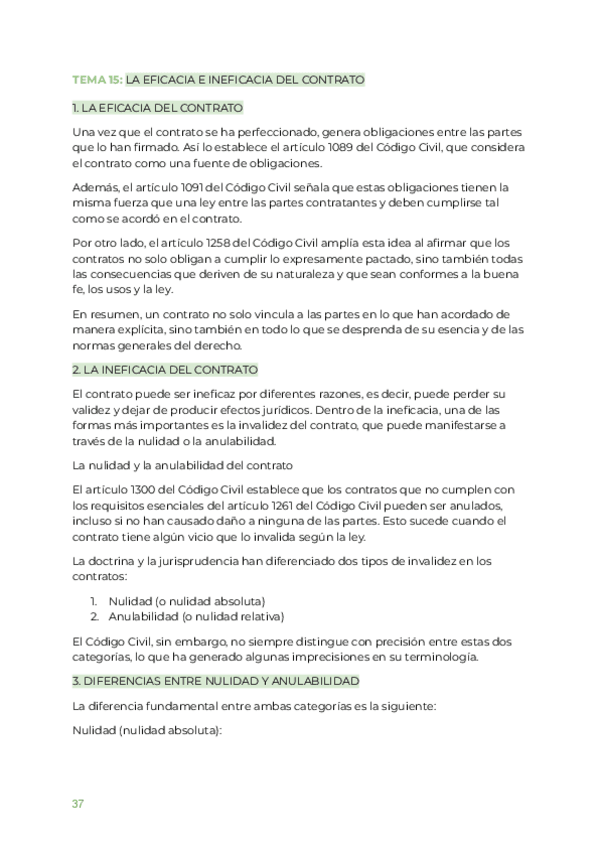 TEMA 15: LA EFICACIA E INEFICACIA DEL CONTRATO

1. LA EFICACIA DEL CONTRATO

Una vez que el contrato se ha perfeccionado, genera obligaciones entre las partes que lo han firmado. Así lo establece el artículo 1089 del Código Civil, que considera el contrato como una fuente de obligaciones.

Además, el artículo 1091 del Código Civil señala que estas obligaciones tienen la misma fuerza que una ley entre las partes contratantes y deben cumplirse tal como se acordó en el contrato.

Por otro lado, el artículo 1258 del Código Civil amplía esta idea al afirmar que los contratos no solo obligan a cumplir lo expresamente pactado, sino también todas las consecuencias que deriven de su naturaleza y que sean conformes a la buena fe, los usos y la ley.

En resumen, un contrato no solo vincula a las partes en lo que han acordado de manera explícita, sino también en todo lo que se desprenda de su esencia y de las normas generales del derecho.

2. LA INEFICACIA DEL CONTRATO

El contrato puede ser ineficaz por diferentes razones, es decir, puede perder su validez y dejar de producir efectos jurídicos. Dentro de la ineficacia, una de las formas más importantes es la invalidez del contrato, que puede manifestarse a través de la nulidad o la anulabilidad.

La nulidad y la anulabilidad del contrato

El artículo 1300 del Código Civil establece que los contratos que no cumplen con los requisitos esenciales del artículo 1261 del Código Civil pueden ser anulados, incluso si no han causado daño a ninguna de las partes. Esto sucede cuando el contrato tiene algún vicio que lo invalida según la ley.

La doctrina y la jurisprudencia han diferenciado dos tipos de invalidez en los contratos:

1. Nulidad (o nulidad absoluta)
2. Anulabilidad (o nulidad relativa)

El Código Civil, sin embargo, no siempre distingue con precisión entre estas dos categorías, lo que ha generado algunas imprecisiones en su terminología.

3. DIFERENCIAS ENTRE NULIDAD Y ANULABILIDAD

La diferencia fundamental entre ambas categorías es la siguiente:

Nulidad (nulidad absoluta):

37